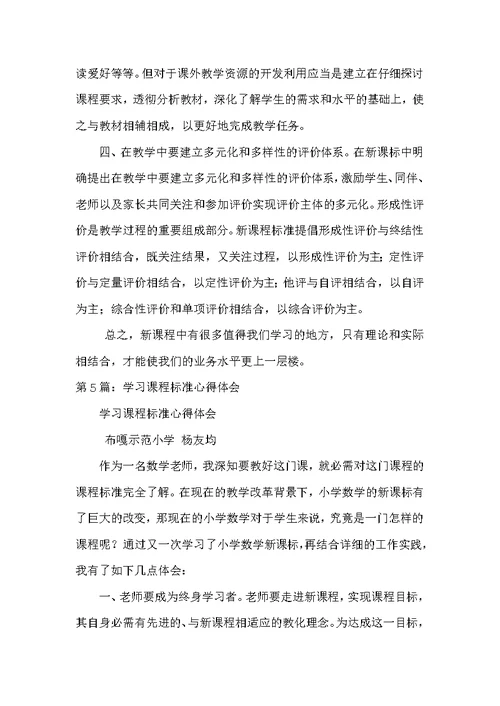 读爱好等等。但对于课外教学资源的开发利用应当是建立在仔细探讨课程要求，透彻分析教材，深化了解学生的需求和水平的基础上，使之与教材相辅相成，以更好地完成教学任务。

四、在教学中要建立多元化和多样性的评价体系。在新课标中明确提出在教学中要建立多元化和多样性的评价体系，激励学生、同伴、老师以及家长共同关注和参加评价实现评价主体的多元化。形成性评价是教学过程的重要组成部分。新课程标准提倡形成性评价与终结性评价相结合，既关注结果，又关注过程，以形成性评价为主；定性评价与定量评价相结合，以定性评价为主；他评与自评相结合，以自评为主；综合性评价和单项评价相结合，以综合评价为主。

总之，新课程中有很多值得我们学习的地方，只有理论和实际相结合，才能使我们的业务水平更上一层楼。

第5篇：学习课程标准心得体会

学习课程标准心得体会

布嘎示范小学 杨友均

作为一名数学老师，我深知要教好这门课，就必需对这门课程的课程标准完全了解。在现在的教学改革背景下，小学数学的新课标有了巨大的改变，那现在的小学数学对于学生来说，究竟是一门怎样的课程呢？通过又一次学习了小学数学新课标，再结合详细的工作实践，我有了如下几点体会：

一、老师要成为终身学习者。老师要走进新课程，实现课程目标，其自身必需有先进的、与新课程相适应的教化理念。为达成这一目标，